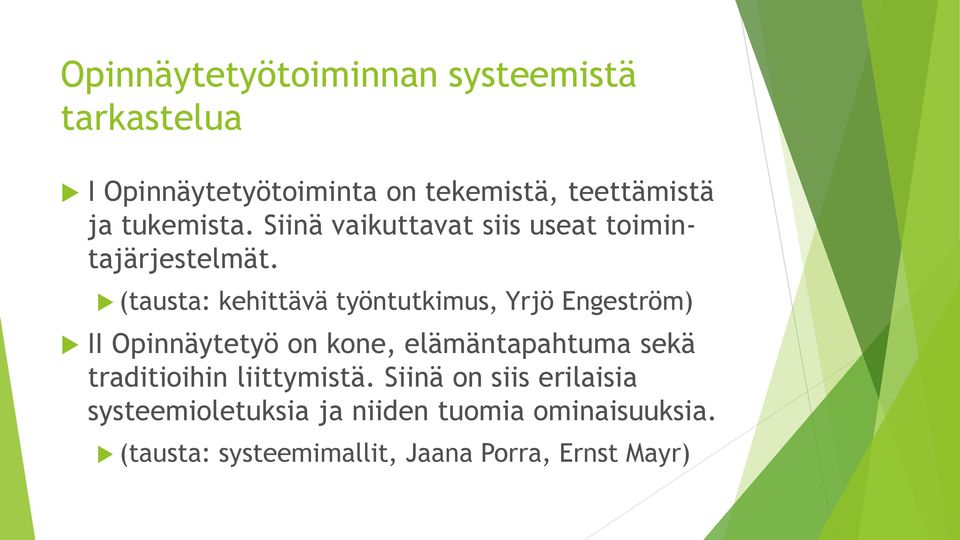 Opinnäytetyötoiminnan systeemistä tarkastelua

I Opinnäytetyötoiminta on tekemistä, teettämistä ja tukemista. Siinä vaikuttavat siis useat toimintajärjestelmät.

(tausta: kehittävä työntutkimus, Yrjö Engeström)

II Opinnäytetyö on kone, elämäntapahtuma sekä traditioihin liittymistä. Siinä on siis erilaisia systeemioletuksia ja niiden tuomia ominaisuuksia.

(tausta: systeemimallit, Jaana Porra, Ernst Mayr)